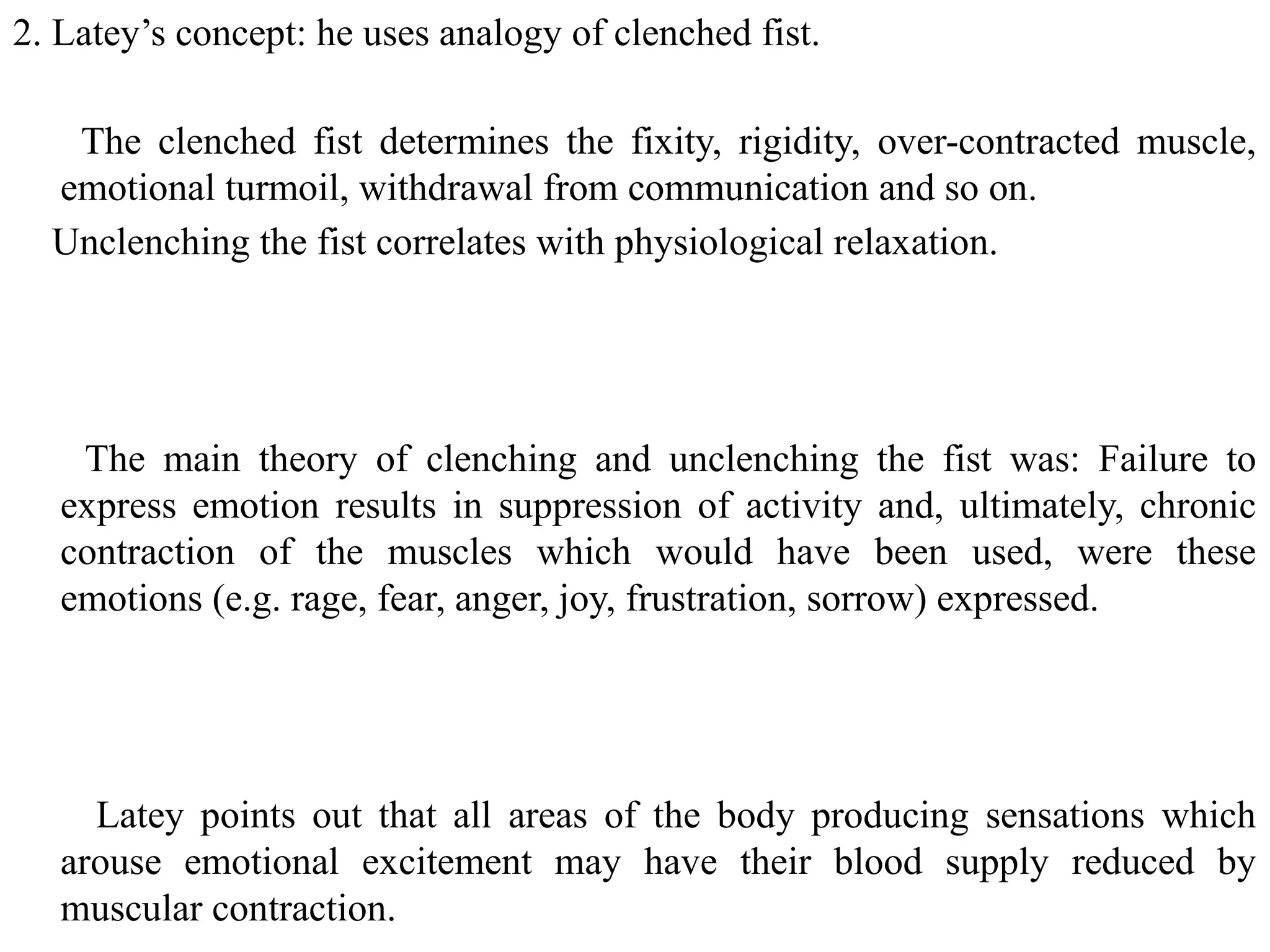 2. Latey’s concept: he uses analogy of clenched fist.

The clenched fist determines the fixity, rigidity, over-contracted muscle, emotional turmoil, withdrawal from communication and so on.

Unclenching the fist correlates with physiological relaxation.

The main theory of clenching and unclenching the fist was: Failure to express emotion results in suppression of activity and, ultimately, chronic contraction of the muscles which would have been used, were these emotions (e.g. rage, fear, anger, joy, frustration, sorrow) expressed.

Latey points out that all areas of the body producing sensations which arouse emotional excitement may have their blood supply reduced by muscular contraction.